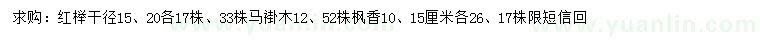 求购：红榉干径15、20各17株、33株马褂木12、52株枫香10、15厘米各26、17株限短信回

www.yuanlin.com